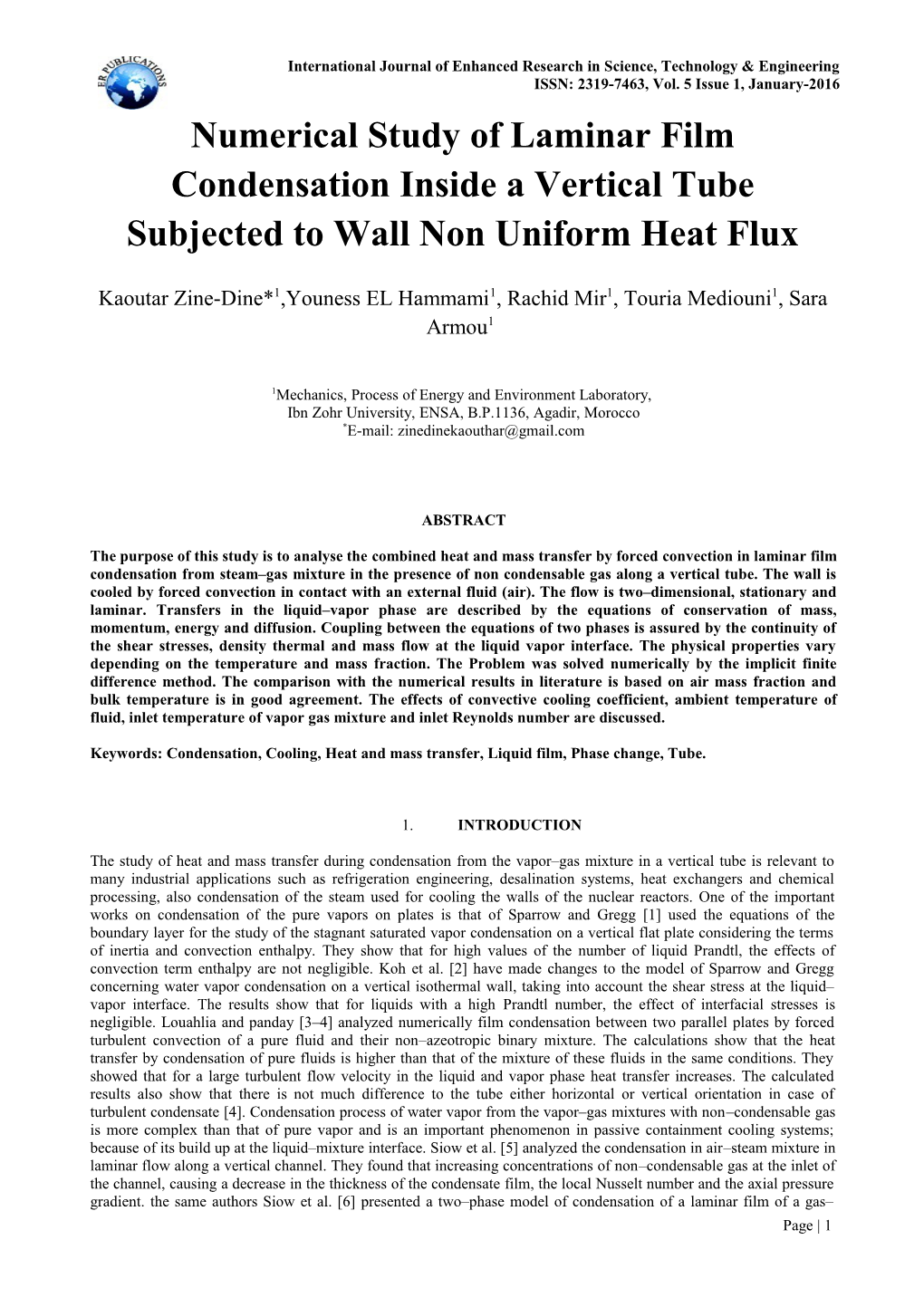 ER PUBLICATIONS

International Journal of Enhanced Research in Science, Technology & Engineering
ISSN: 2319-7463, Vol. 5 Issue 1, January-2016

Numerical Study of Laminar Film Condensation Inside a Vertical Tube Subjected to Wall Non Uniform Heat Flux

Kaoutar Zine-Dine*$^1$,Youness EL Hammami$^1$, Rachid Mir$^1$, Touria Mediouni$^1$, Sara Armou$^1$

$^1$Mechanics, Process of Energy and Environment Laboratory,
Ibn Zohr University, ENSA, B.P.1136, Agadir, Morocco
$^*$E-mail: zinedinekaouthar@gmail.com

ABSTRACT

The purpose of this study is to analyse the combined heat and mass transfer by forced convection in laminar film condensation from steam–gas mixture in the presence of non condensable gas along a vertical tube. The wall is cooled by forced convection in contact with an external fluid (air). The flow is two–dimensional, stationary and laminar. Transfers in the liquid–vapor phase are described by the equations of conservation of mass, momentum, energy and diffusion. Coupling between the equations of two phases is assured by the continuity of the shear stresses, density thermal and mass flow at the liquid vapor interface. The physical properties vary depending on the temperature and mass fraction. The Problem was solved numerically by the implicit finite difference method. The comparison with the numerical results in literature is based on air mass fraction and bulk temperature is in good agreement. The effects of convective cooling coefficient, ambient temperature of fluid, inlet temperature of vapor gas mixture and inlet Reynolds number are discussed.

Keywords: Condensation, Cooling, Heat and mass transfer, Liquid film, Phase change, Tube.

1. INTRODUCTION

The study of heat and mass transfer during condensation from the vapor–gas mixture in a vertical tube is relevant to many industrial applications such as refrigeration engineering, desalination systems, heat exchangers and chemical processing, also condensation of the steam used for cooling the walls of the nuclear reactors. One of the important works on condensation of the pure vapors on plates is that of Sparrow and Gregg [1] used the equations of the boundary layer for the study of the stagnant saturated vapor condensation on a vertical flat plate considering the terms of inertia and convection enthalpy. They show that for high values of the number of liquid Prandtl, the effects of convection term enthalpy are not negligible. Koh et al. [2] have made changes to the model of Sparrow and Gregg concerning water vapor condensation on a vertical isothermal wall, taking into account the shear stress at the liquid–vapor interface. The results show that for liquids with a high Prandtl number, the effect of interfacial stresses is negligible. Louahlia and panday [3–4] analyzed numerically film condensation between two parallel plates by forced turbulent convection of a pure fluid and their non–azeotropic binary mixture. The calculations show that the heat transfer by condensation of pure fluids is higher than that of the mixture of these fluids in the same conditions. They showed that for a large turbulent flow velocity in the liquid and vapor phase heat transfer increases. The calculated results also show that there is not much difference to the tube either horizontal or vertical orientation in case of turbulent condensate [4]. Condensation process of water vapor from the vapor–gas mixtures with non–condensable gas is more complex than that of pure vapor and is an important phenomenon in passive containment cooling systems; because of its build up at the liquid–mixture interface. Siow et al. [5] analyzed the condensation in air–steam mixture in laminar flow along a vertical channel. They found that increasing concentrations of non–condensable gas at the inlet of the channel, causing a decrease in the thickness of the condensate film, the local Nusselt number and the axial pressure gradient. the same authors Siow et al. [6] presented a two–phase model of condensation of a laminar film of a gas–

Page | 1